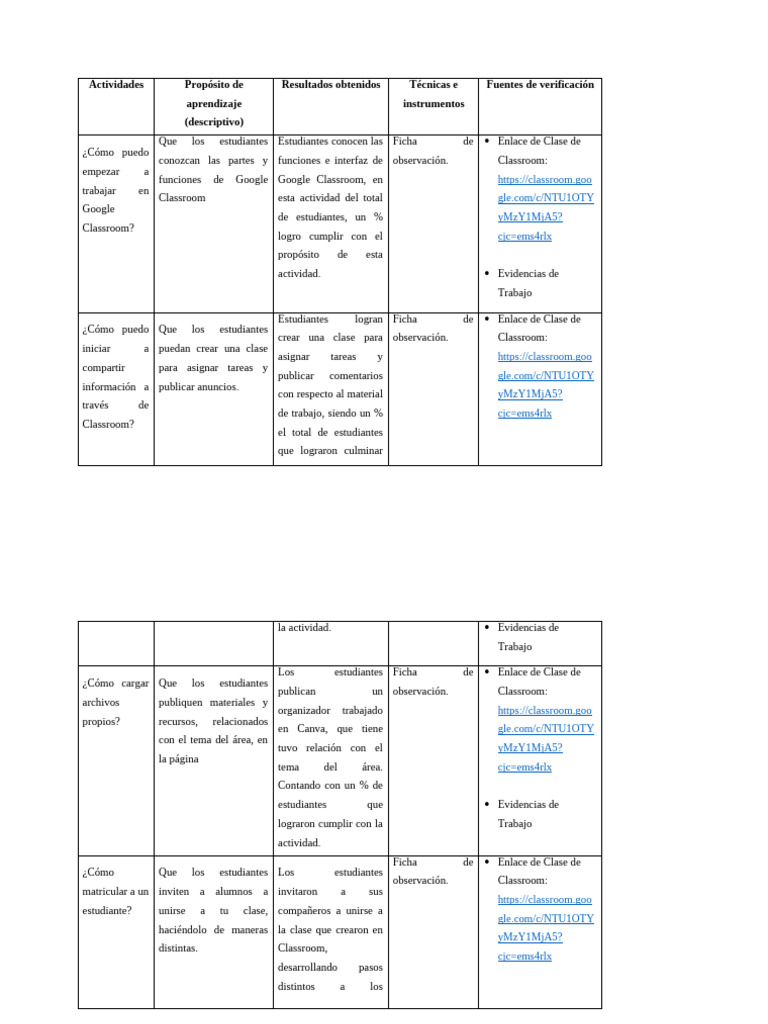 | Actividades | Propósito de aprendizaje (descriptivo) | Resultados obtenidos | Técnicas e instrumentos | Fuentes de verificación |
|---|---|---|---|---|
| ¿Cómo puedo empezar a trabajar en Google Classroom? | Que los estudiantes conozcan las partes y funciones de Google Classroom | Estudiantes conocen las funciones e interfaz de Google Classroom, en esta actividad del total de estudiantes, un % logro cumplir con el propósito de esta actividad. | Ficha de observación. | • Enlace de Clase de Classroom: https://classroom.google.com/c/NTU1OTYyMzY1MjA5?cjc=ems4rlx • Evidencias de Trabajo |
| ¿Cómo puedo iniciar a compartir información a través de Classroom? | Que los estudiantes puedan crear una clase para asignar tareas y publicar anuncios. | Estudiantes logran crear una clase para asignar tareas y publicar comentarios con respecto al material de trabajo, siendo un % el total de estudiantes que lograron culminar | Ficha de observación. | • Enlace de Clase de Classroom: https://classroom.google.com/c/NTU1OTYyMzY1MjA5?cjc=ems4rlx |

|  |  |  |  |  |
|---|---|---|---|---|
|  |  | la actividad. |  | • Evidencias de Trabajo |
| ¿Cómo cargar archivos propios? | Que los estudiantes publiquen materiales y recursos, relacionados con el tema del área, en la página | Los estudiantes publican un organizador trabajado en Canva, que tiene tuvo relación con el tema del área. Contando con un % de estudiantes que lograron cumplir con la actividad. | Ficha de observación. | • Enlace de Clase de Classroom: https://classroom.google.com/c/NTU1OTYyMzY1MjA5?cjc=ems4rlx • Evidencias de Trabajo |
| ¿Cómo matricular a un estudiante? | Que los estudiantes inviten a alumnos a unirse a tu clase, haciéndolo de maneras distintas. | Los estudiantes invitaron a sus compañeros a unirse a la clase que crearon en Classroom, desarrollando pasos distintos a los | Ficha de observación. | • Enlace de Clase de Classroom: https://classroom.google.com/c/NTU1OTYyMzY1MjA5?cjc=ems4rlx |